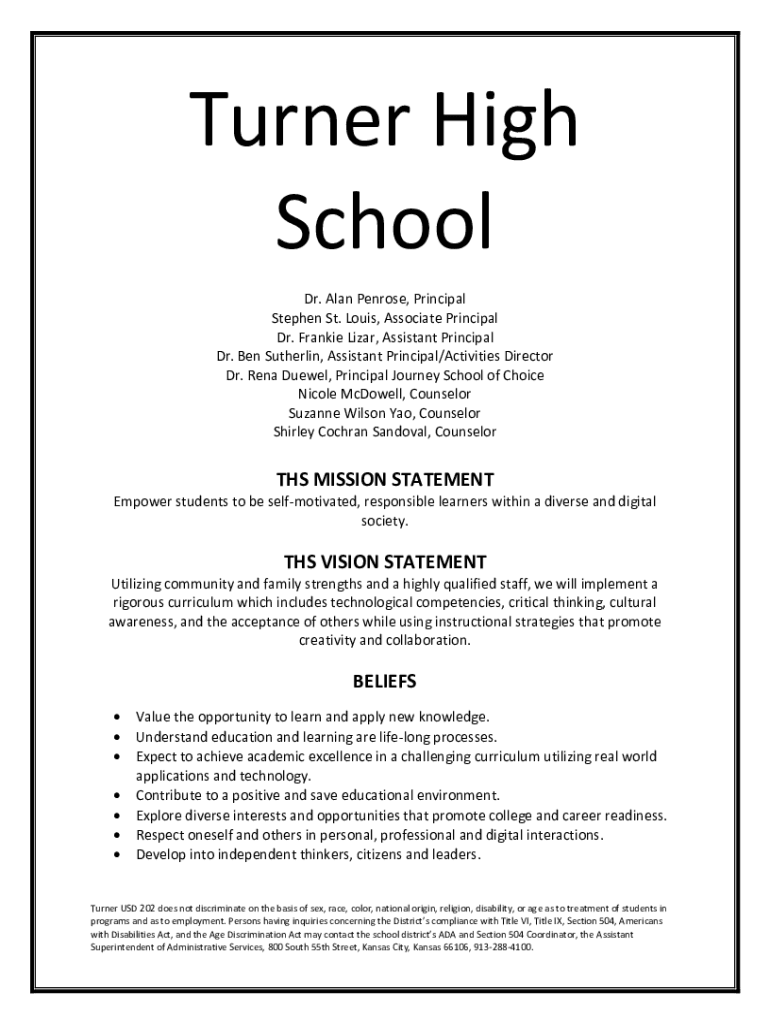 Turner High School

Dr. Alan Penrose, Principal
Stephen St. Louis, Associate Principal
Dr. Frankie Lizar, Assistant Principal
Dr. Ben Sutherlin, Assistant Principal/Activities Director
Dr. Rena Duewel, Principal Journey School of Choice
Nicole McDowell, Counselor
Suzanne Wilson Yao, Counselor
Shirley Cochran Sandoval, Counselor

THS MISSION STATEMENT

Empower students to be self-motivated, responsible learners within a diverse and digital society.

THS VISION STATEMENT

Utilizing community and family strengths and a highly qualified staff, we will implement a rigorous curriculum which includes technological competencies, critical thinking, cultural awareness, and the acceptance of others while using instructional strategies that promote creativity and collaboration.

BELIEFS

• Value the opportunity to learn and apply new knowledge.
• Understand education and learning are life-long processes.
• Expect to achieve academic excellence in a challenging curriculum utilizing real world applications and technology.
• Contribute to a positive and save educational environment.
• Explore diverse interests and opportunities that promote college and career readiness.
• Respect oneself and others in personal, professional and digital interactions.
• Develop into independent thinkers, citizens and leaders.

Turner USD 202 does not discriminate on the basis of sex, race, color, national origin, religion, disability, or age as to treatment of students in programs and as to employment. Persons having inquiries concerning the District's compliance with Title VI, Title IX, Section 504, Americans with Disabilities Act, and the Age Discrimination Act may contact the school district's ADA and Section 504 Coordinator, the Assistant Superintendent of Administrative Services, 800 South 55th Street, Kansas City, Kansas 66106, 913-288-4100.